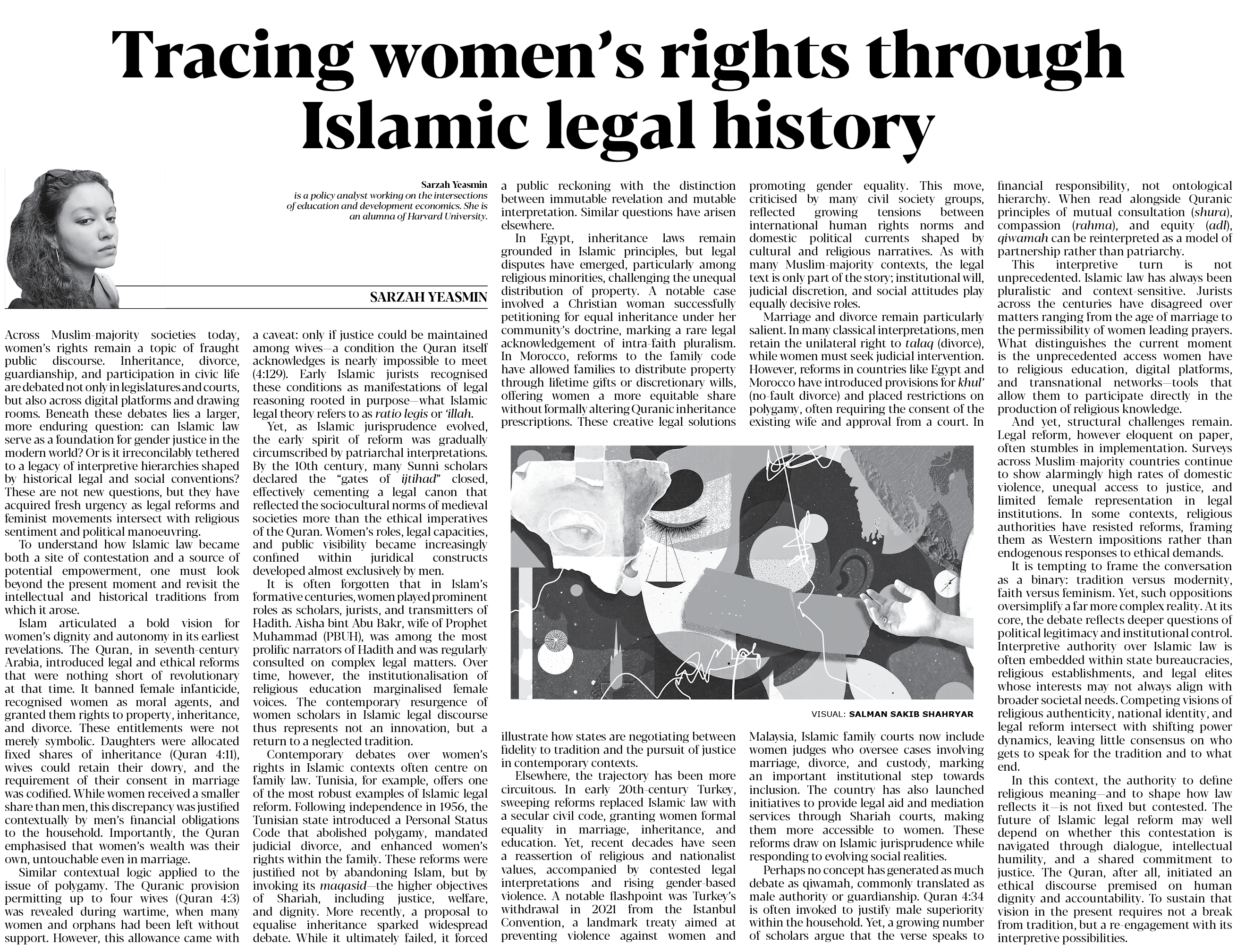 Tracing women's rights through Islamic legal history

Sarzah Yeasmin
is a policy analyst working on the intersections of education and development economics. She is an alumna of Harvard University.

SARZAH YEASMIN

Across Muslim-majority societies today, women's rights remain a topic of fraught public discourse. Inheritance, divorce, guardianship, and participation in civic life are debated not only in legislatures and courts, but also across digital platforms and drawing rooms. Beneath these debates lies a larger, more enduring question: can Islamic law serve as a foundation for gender justice in the modern world? Or is it irreconcilably tethered to a legacy of interpretive hierarchies shaped by historical legal and social conventions? These are not new questions, but they have acquired fresh urgency as legal reforms and feminist movements intersect with religious sentiment and political manoeuvring.

To understand how Islamic law became both a site of contestation and a source of potential empowerment, one must look beyond the present moment and revisit the intellectual and historical traditions from which it arose.

Islam articulated a bold vision for women's dignity and autonomy in its earliest revelations. The Quran, in seventh-century Arabia, introduced legal and ethical reforms that were nothing short of revolutionary at that time. It banned female infanticide, recognised women as moral agents, and granted them rights to property, inheritance, and divorce. These entitlements were not merely symbolic. Daughters were allocated fixed shares of inheritance (Quran 4:11), wives could retain their dowry, and the requirement of their consent in marriage was codified. While women received a smaller share than men, this discrepancy was justified contextually by men's financial obligations to the household. Importantly, the Quran emphasised that women's wealth was their own, untouchable even in marriage.

Similar contextual logic applied to the issue of polygamy. The Quranic provision permitting up to four wives (Quran 4:3) was revealed during wartime, when many women and orphans had been left without support. However, this allowance came with a caveat: only if justice could be maintained among wives—a condition the Quran itself acknowledges is nearly impossible to meet (4:129). Early Islamic jurists recognised these conditions as manifestations of legal reasoning rooted in purpose—what Islamic legal theory refers to as ratio legis or 'illah.

Yet, as Islamic jurisprudence evolved, the early spirit of reform was gradually circumscribed by patriarchal interpretations. By the 10th century, many Sunni scholars declared the "gates of ijtihad" closed, effectively cementing a legal canon that reflected the sociocultural norms of medieval societies more than the ethical imperatives of the Quran. Women's roles, legal capacities, and public visibility became increasingly confined within juridical constructs developed almost exclusively by men.

It is often forgotten that in Islam's formative centuries, women played prominent roles as scholars, jurists, and transmitters of Hadith. Aisha bint Abu Bakr, wife of Prophet Muhammad (PBUH), was among the most prolific narrators of Hadith and was regularly consulted on complex legal matters. Over time, however, the institutionalisation of religious education marginalised female voices. The contemporary resurgence of women scholars in Islamic legal discourse thus represents not an innovation, but a return to a neglected tradition.

Contemporary debates over women's rights in Islamic contexts often centre on family law. Tunisia, for example, offers one of the most robust examples of Islamic legal reform. Following independence in 1956, the Tunisian state introduced a Personal Status Code that abolished polygamy, mandated judicial divorce, and enhanced women's rights within the family. These reforms were justified not by abandoning Islam, but by invoking its maqasid—the higher objectives of Shariah, including justice, welfare, and dignity. More recently, a proposal to equalise inheritance sparked widespread debate. While it ultimately failed, it forced a public reckoning with the distinction between immutable revelation and mutable interpretation. Similar questions have arisen elsewhere.

In Egypt, inheritance laws remain grounded in Islamic principles, but legal disputes have emerged, particularly among religious minorities, challenging the unequal distribution of property. A notable case involved a Christian woman successfully petitioning for equal inheritance under her community's doctrine, marking a rare legal acknowledgement of intra-faith pluralism. In Morocco, reforms to the family code have allowed families to distribute property through lifetime gifts or discretionary wills, offering women a more equitable share without formally altering Quranic inheritance prescriptions. These creative legal solutions illustrate how states are negotiating between fidelity to tradition and the pursuit of justice in contemporary contexts.

Elsewhere, the trajectory has been more circuitous. In early 20th-century Turkey, sweeping reforms replaced Islamic law with a secular civil code, granting women formal equality in marriage, inheritance, and education. Yet, recent decades have seen a reassertion of religious and nationalist values, accompanied by contested legal interpretations and rising gender-based violence. A notable flashpoint was Turkey's withdrawal in 2021 from the Istanbul Convention, a landmark treaty aimed at preventing violence against women and promoting gender equality. This move, criticised by many civil society groups, reflected growing tensions between international human rights norms and domestic political currents shaped by cultural and religious narratives. As with many Muslim-majority contexts, the legal text is only part of the story; institutional will, judicial discretion, and social attitudes play equally decisive roles.

Marriage and divorce remain particularly salient. In many classical interpretations, men retain the unilateral right to talaq (divorce), while women must seek judicial intervention. However, reforms in countries like Egypt and Morocco have introduced provisions for khul' (no-fault divorce) and placed restrictions on polygamy, often requiring the consent of the existing wife and approval from a court. In Malaysia, Islamic family courts now include women judges who oversee cases involving marriage, divorce, and custody, marking an important institutional step towards inclusion. The country has also launched initiatives to provide legal aid and mediation services through Shariah courts, making them more accessible to women. These reforms draw on Islamic jurisprudence while responding to evolving social realities.

Perhaps no concept has generated as much debate as qiwamah, commonly translated as male authority or guardianship. Quran 4:34 is often invoked to justify male superiority within the household. Yet, a growing number of scholars argue that the verse speaks to financial responsibility, not ontological hierarchy. When read alongside Quranic principles of mutual consultation (shura), compassion (rahma), and equity (adl), qiwamah can be reinterpreted as a model of partnership rather than patriarchy.

This interpretive turn is not unprecedented. Islamic law has always been pluralistic and context-sensitive. Jurists across the centuries have disagreed over matters ranging from the age of marriage to the permissibility of women leading prayers. What distinguishes the current moment is the unprecedented access women have to religious education, digital platforms, and transnational networks—tools that allow them to participate directly in the production of religious knowledge.

And yet, structural challenges remain. Legal reform, however eloquent on paper, often stumbles in implementation. Surveys across Muslim-majority countries continue to show alarmingly high rates of domestic violence, unequal access to justice, and limited female representation in legal institutions. In some contexts, religious authorities have resisted reforms, framing them as Western impositions rather than endogenous responses to ethical demands.

It is tempting to frame the conversation as a binary: tradition versus modernity, faith versus feminism. Yet, such oppositions oversimplify a far more complex reality. At its core, the debate reflects deeper questions of political legitimacy and institutional control. Interpretive authority over Islamic law is often embedded within state bureaucracies, religious establishments, and legal elites whose interests may not always align with broader societal needs. Competing visions of religious authenticity, national identity, and legal reform intersect with shifting power dynamics, leaving little consensus on who gets to speak for the tradition and to what end.

In this context, the authority to define religious meaning—and to shape how law reflects it—is not fixed but contested. The future of Islamic legal reform may well depend on whether this contestation is navigated through dialogue, intellectual humility, and a shared commitment to justice. The Quran, after all, initiated an ethical discourse premised on human dignity and accountability. To sustain that vision in the present requires not a break from tradition, but a re-engagement with its interpretive possibilities.

VISUAL: SALMAN SAKIB SHAHRYAR